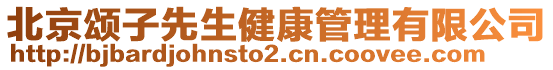 北京颂子先生健康管理有限公司
http://bjbardjohnsto2.cn.coovee.com